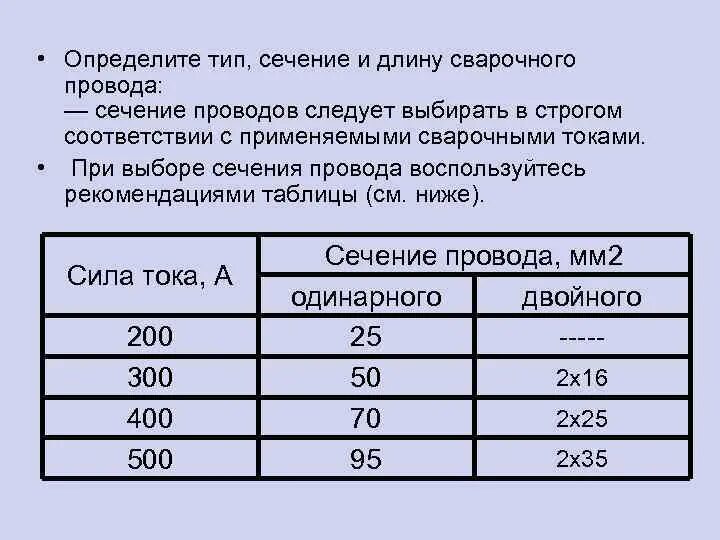 • Определите тип, сечение и длину сварочного провода:
— сечение проводов следует выбирать в строгом соответствии с применяемыми сварочными токами.

• При выборе сечения провода воспользуйтесь рекомендациями таблицы (см. ниже).

| Сила тока, А | Сечение провода, мм2 | |
|---|---|---|
| | одинарного | двойного |
| 200 | 25 | ----- |
| 300 | 50 | 2х16 |
| 400 | 70 | 2х25 |
| 500 | 95 | 2х35 |